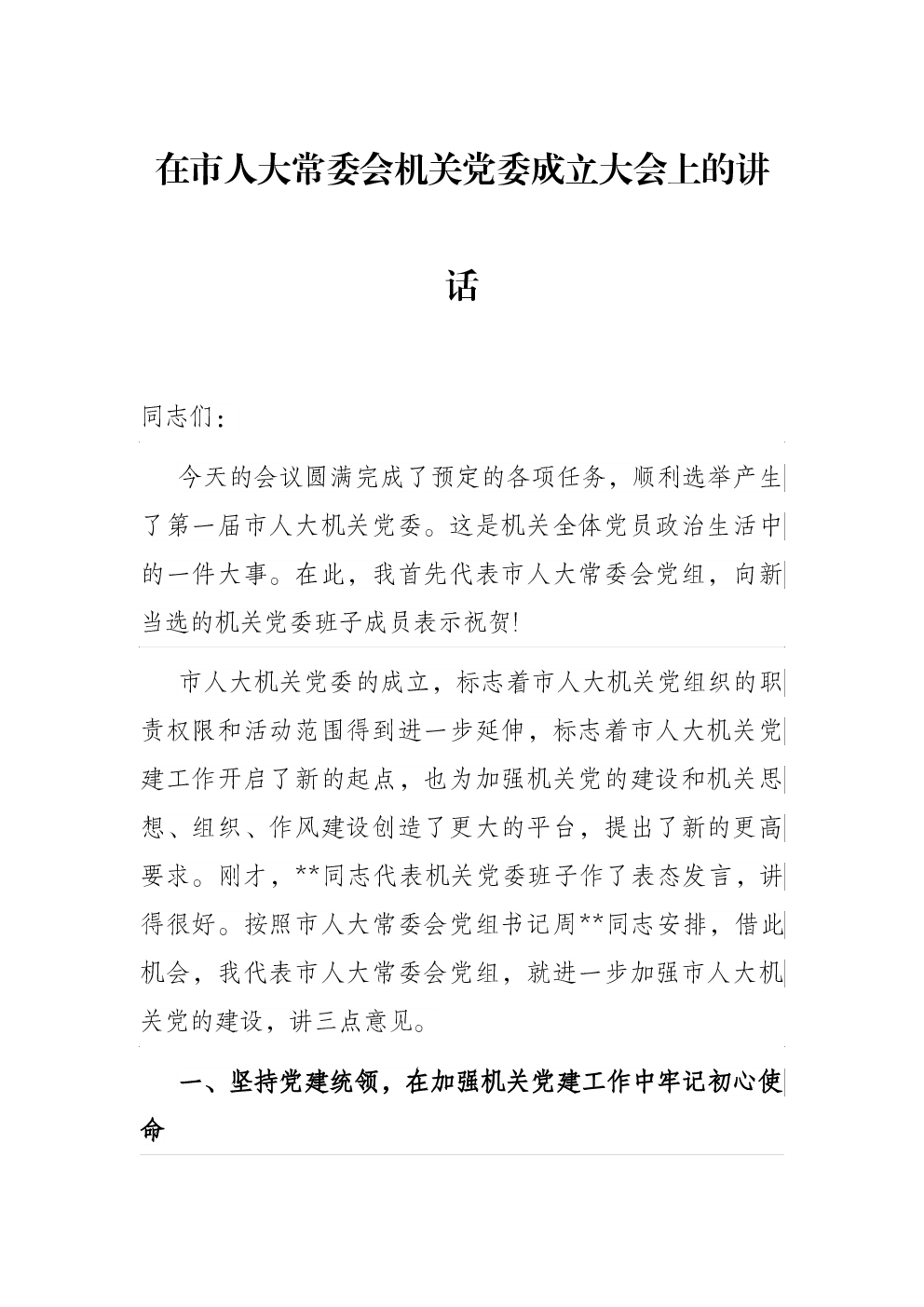 在市人大常委会机关党委成立大会上的讲话

同志们：

今天的会议圆满完成了预定的各项任务，顺利选举产生了第一届市人大机关党委。这是机关全体党员政治生活中的一件大事。在此，我首先代表市人大常委会党组，向新当选的机关党委班子成员表示祝贺!

市人大机关党委的成立，标志着市人大机关党组织的职责权限和活动范围得到进一步延伸，标志着市人大机关党建工作开启了新的起点，也为加强机关党的建设和机关思想、组织、作风建设创造了更大的平台，提出了新的更高要求。刚才，**同志代表机关党委班子作了表态发言，讲得很好。按照市人大常委会党组书记周**同志安排，借此机会，我代表市人大常委会党组，就进一步加强市人大机关党的建设，讲三点意见。

一、坚持党建统领，在加强机关党建工作中牢记初心使命